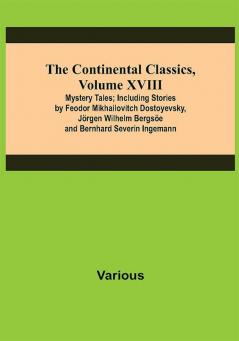 The Continental Classics, Volume XVIII

Mystery Tales; Including Stories by Feodor Mikhailovitch Dostoyevsky, Jörgen Wilhelm Bergsöe and Bernhard Severin Ingemann

Various